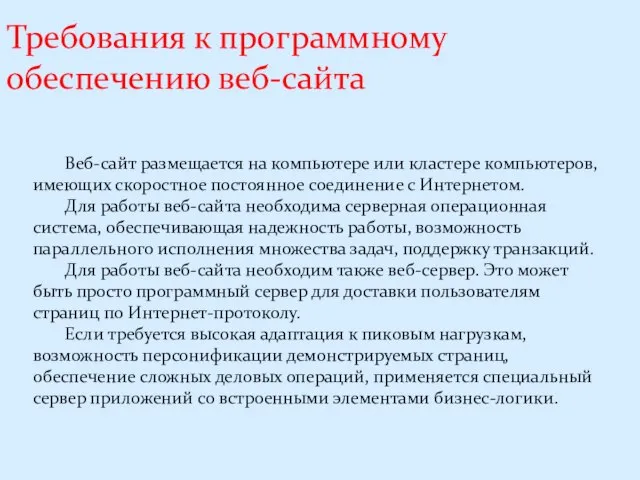 Требования к программному обеспечению веб-сайта

Веб-сайт размещается на компьютере или кластере компьютеров, имеющих скоростное постоянное соединение с Интернетом.

Для работы веб-сайта необходима серверная операционная система, обеспечивающая надежность работы, возможность параллельного исполнения множества задач, поддержку транзакций.

Для работы веб-сайта необходим также веб-сервер. Это может быть просто программный сервер для доставки пользователям страниц по Интернет-протоколу.

Если требуется высокая адаптация к пиковым нагрузкам, возможность персонификации демонстрируемых страниц, обеспечение сложных деловых операций, применяется специальный сервер приложений со встроенными элементами бизнес-логики.